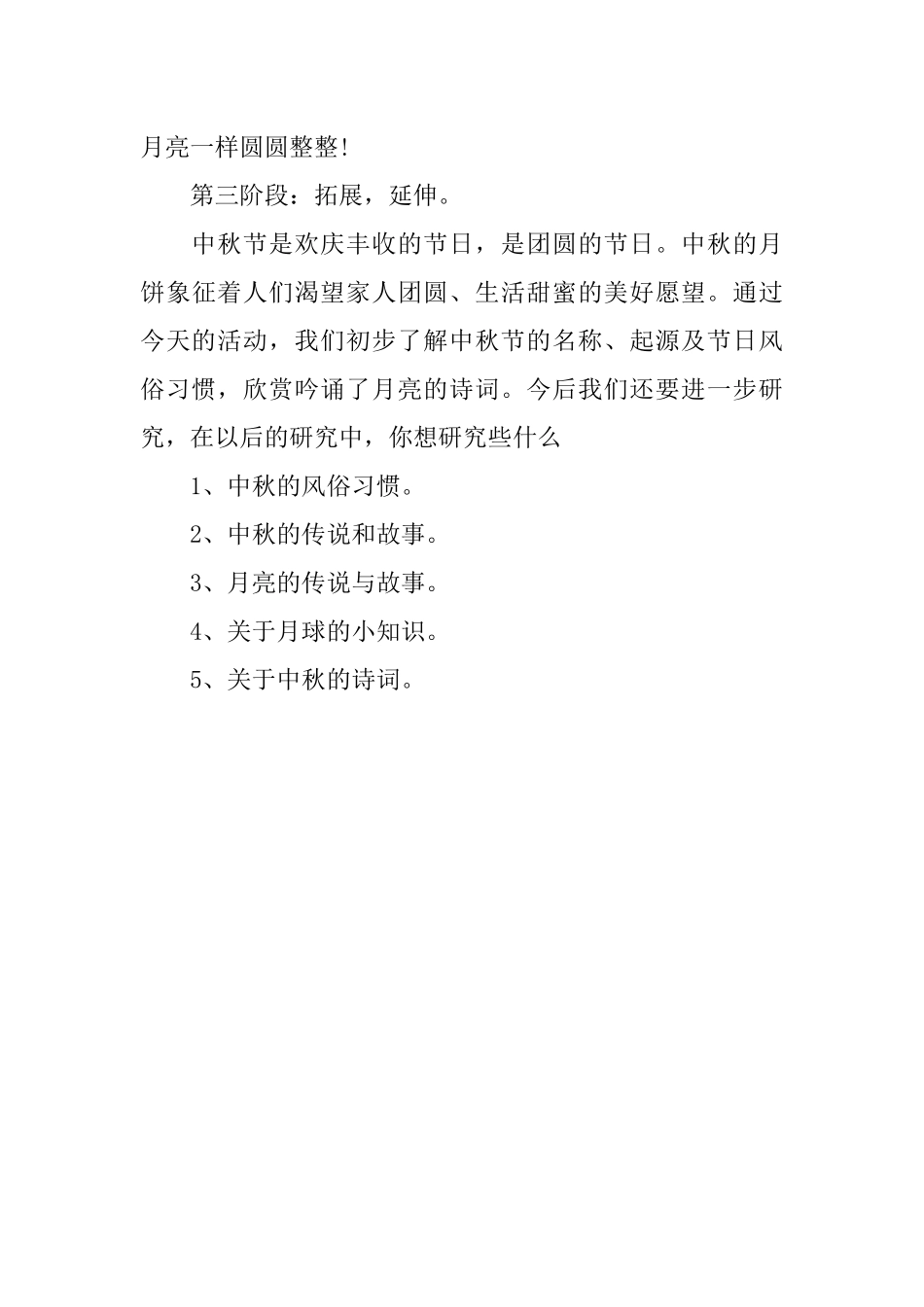 月亮一样圆圆整整!

第三阶段：拓展，延伸。

中秋节是欢庆丰收的节日，是团圆的节日。中秋的月饼象征着人们渴望家人团圆、生活甜蜜的美好愿望。通过今天的活动，我们初步了解中秋节的名称、起源及节日风俗习惯，欣赏吟诵了月亮的诗词。今后我们还要进一步研究，在以后的研究中，你想研究些什么

1、中秋的风俗习惯。

2、中秋的传说和故事。

3、月亮的传说与故事。

4、关于月球的小知识。

5、关于中秋的诗词。